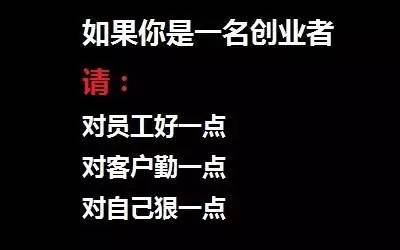 如果你是一名创业者

请：

对员工好一点

对客户勤一点

对自己狠一点